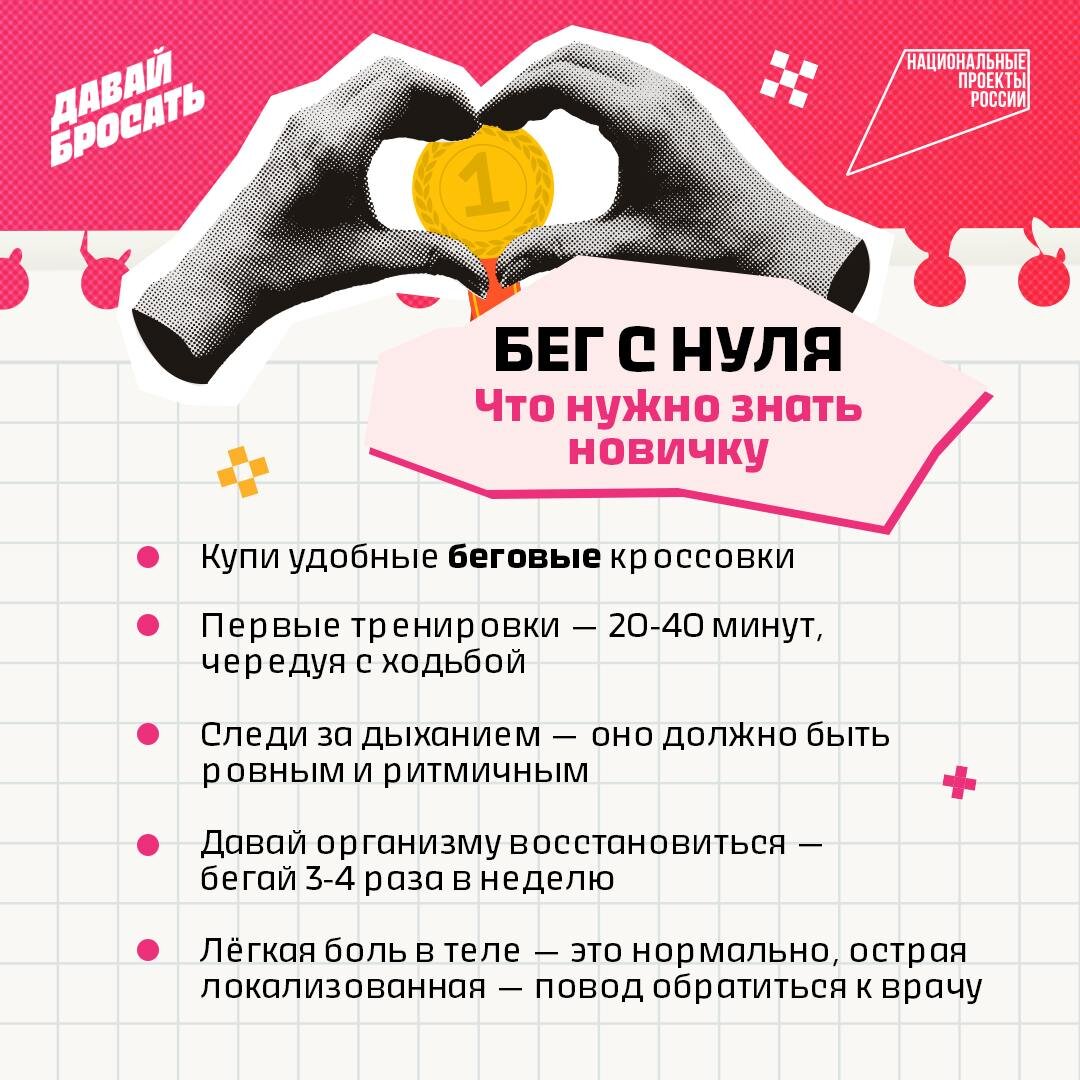 ДАВАЙ БРОСАТЬ

НАЦИОНАЛЬНЫЕ
ПРОЕКТЫ
РОССИИ

1

БЕГ С НУЛЯ
Что нужно знать новичку

• Купи удобные беговые кроссовки

• Первые тренировки — 20-40 минут, чередуя с ходьбой

• Следи за дыханием — оно должно быть ровным и ритмичным

• Давай организму восстановиться — бегай 3-4 раза в неделю

• Лёгкая боль в теле — это нормально, острая локализованная — повод обратиться к врачу